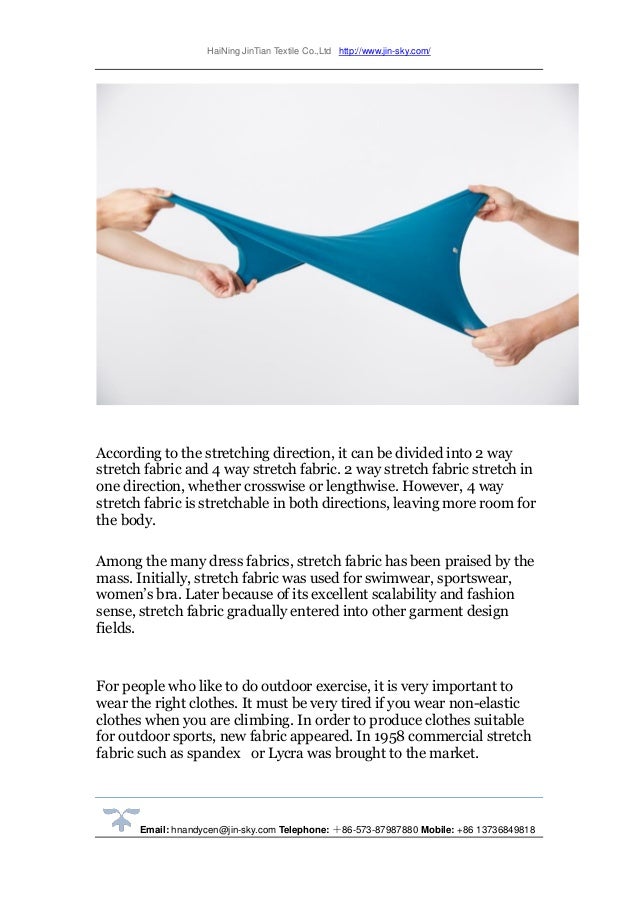 HaiNing JinTian Textile Co.,Ltd http://www.jin-sky.com/

According to the stretching direction, it can be divided into 2 way stretch fabric and 4 way stretch fabric. 2 way stretch fabric stretch in one direction, whether crosswise or lengthwise. However, 4 way stretch fabric is stretchable in both directions, leaving more room for the body.

Among the many dress fabrics, stretch fabric has been praised by the mass. Initially, stretch fabric was used for swimwear, sportswear, women's bra. Later because of its excellent scalability and fashion sense, stretch fabric gradually entered into other garment design fields.

For people who like to do outdoor exercise, it is very important to wear the right clothes. It must be very tired if you wear non-elastic clothes when you are climbing. In order to produce clothes suitable for outdoor sports, new fabric appeared. In 1958 commercial stretch fabric such as spandex or Lycra was brought to the market.

Email: hnandycen@jin-sky.com Telephone: +86-573-87987880 Mobile: +86 13736849818